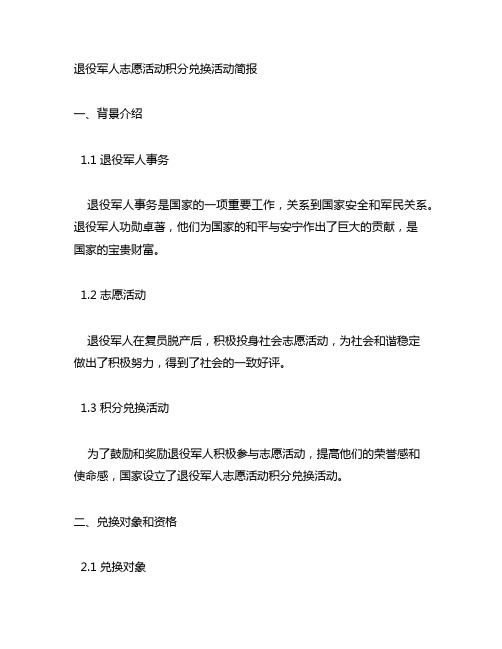 退役军人志愿活动积分兑换活动简报

一、背景介绍

1.1 退役军人事务

退役军人事务是国家的一项重要工作，关系到国家安全和军民关系。退役军人功勋卓著，他们为国家的和平与安宁作出了巨大的贡献，是国家的宝贵财富。

1.2 志愿活动

退役军人在复员脱产后，积极投身社会志愿活动，为社会和谐稳定做出了积极努力，得到了社会的一致好评。

1.3 积分兑换活动

为了鼓励和奖励退役军人积极参与志愿活动，提高他们的荣誉感和使命感，国家设立了退役军人志愿活动积分兑换活动。

二、兑换对象和资格

2.1 兑换对象